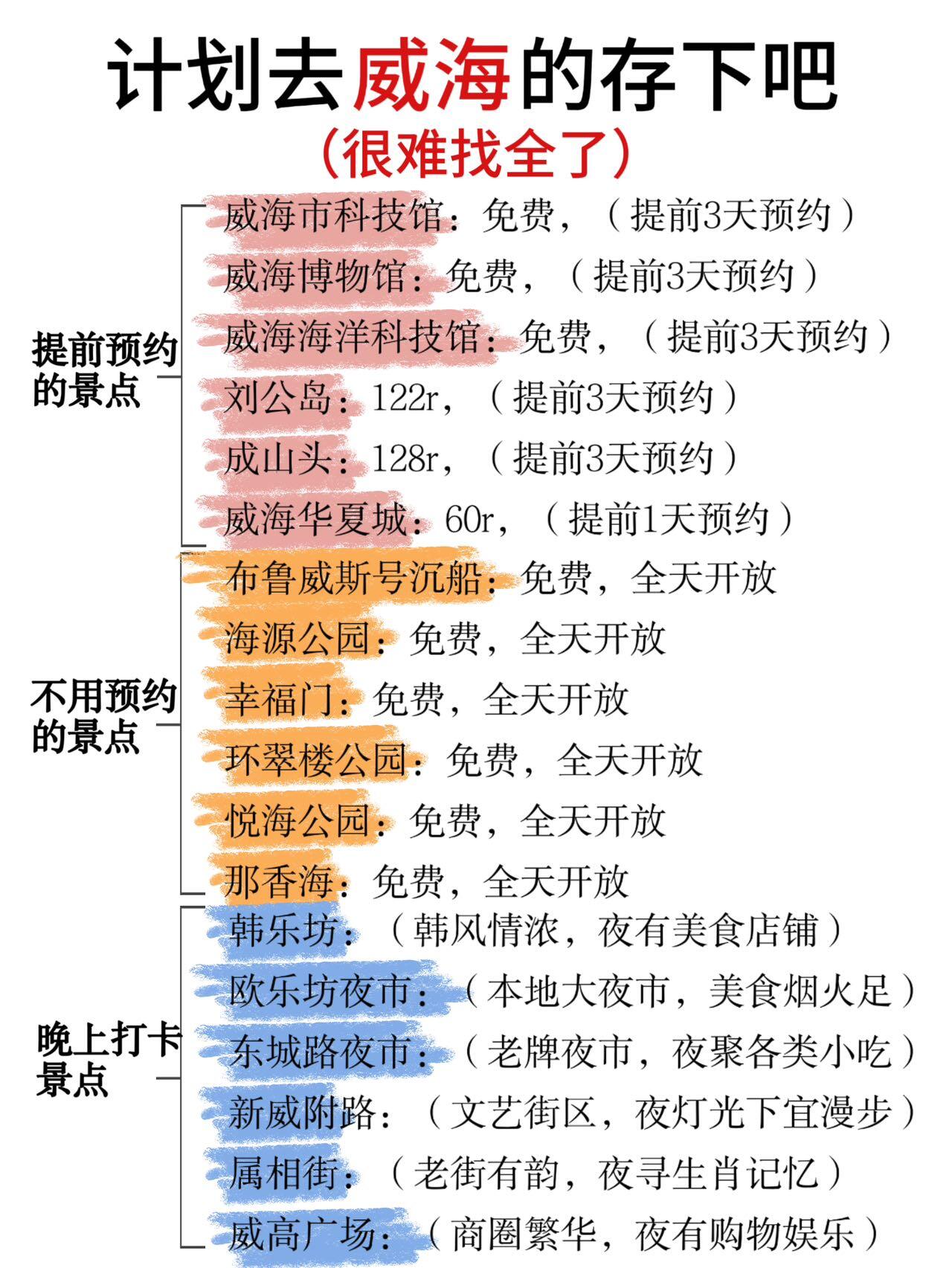 计划去威海的存下吧

(很难找全了)

提前预约的景点

威海市科技馆：免费，（提前3天预约）
威海博物馆：免费，（提前3天预约）
威海海洋科技馆：免费，（提前3天预约）
刘公岛：122r，（提前3天预约）
成山头：128r，（提前3天预约）
威海华夏城：60r，（提前1天预约）

不用预约的景点

布鲁威斯号沉船：免费，全天开放
海源公园：免费，全天开放
幸福门：免费，全天开放
环翠楼公园：免费，全天开放
悦海公园：免费，全天开放
那香海：免费，全天开放

晚上打卡景点

韩乐坊：（韩风情浓，夜有美食店铺）
欧乐坊夜市：（本地大夜市，美食烟火足）
东城路夜市：（老牌夜市，夜聚各类小吃）
新威附路：（文艺街区，夜灯光下宜漫步）
属相街：（老街有韵，夜寻生肖记忆）
威高广场：（商圈繁华，夜有购物娱乐）